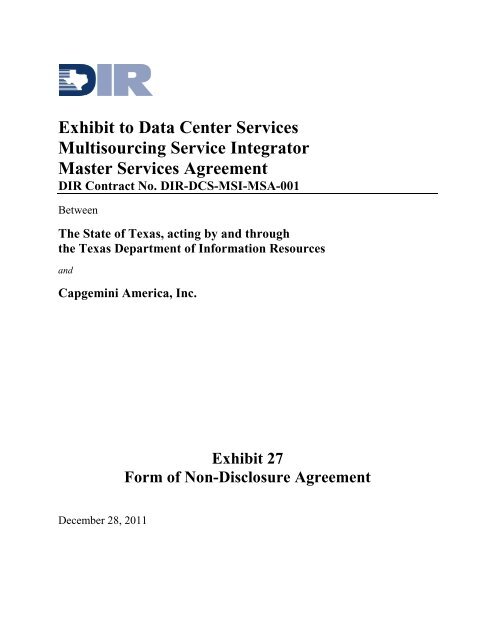 DIR

Exhibit to Data Center Services Multisourcing Service Integrator Master Services Agreement
DIR Contract No. DIR-DCS-MSI-MSA-001

Between

The State of Texas, acting by and through the Texas Department of Information Resources

and

Capgemini America, Inc.

Exhibit 27
Form of Non-Disclosure Agreement

December 28, 2011